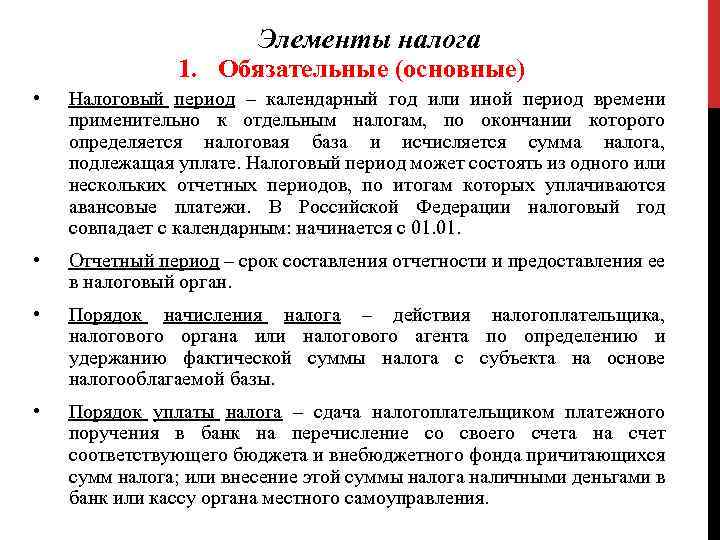 Элементы налога

1. Обязательные (основные)

• Налоговый период – календарный год или иной период времени применительно к отдельным налогам, по окончании которого определяется налоговая база и исчисляется сумма налога, подлежащая уплате. Налоговый период может состоять из одного или нескольких отчетных периодов, по итогам которых уплачиваются авансовые платежи. В Российской Федерации налоговый год совпадает с календарным: начинается с 01.01.

• Отчетный период – срок составления отчетности и предоставления ее в налоговый орган.

• Порядок начисления налога – действия налогоплательщика, налогового органа или налогового агента по определению и удержанию фактической суммы налога с субъекта на основе налогооблагаемой базы.

• Порядок уплаты налога – сдача налогоплательщиком платежного поручения в банк на перечисление со своего счета на счет соответствующего бюджета и внебюджетного фонда причитающихся сумм налога; или внесение этой суммы налога наличными деньгами в банк или кассу органа местного самоуправления.